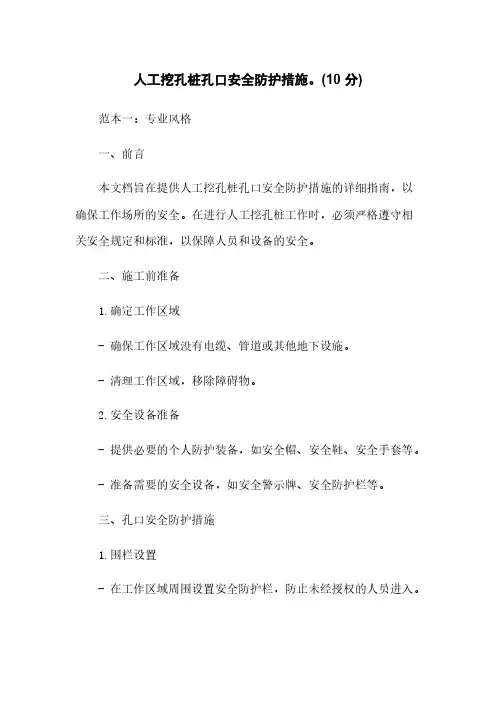 人工挖孔桩孔口安全防护措施。(10 分)

范本一：专业风格

一、前言

本文档旨在提供人工挖孔桩孔口安全防护措施的详细指南，以确保工作场所的安全。在进行人工挖孔桩工作时，必须严格遵守相关安全规定和标准，以保障人员和设备的安全。

二、施工前准备

1. 确定工作区域

- 确保工作区域没有电缆、管道或其他地下设施。

- 清理工作区域，移除障碍物。

2. 安全设备准备

- 提供必要的个人防护装备，如安全帽、安全鞋、安全手套等。

- 准备需要的安全设备，如安全警示牌、安全防护栏等。

三、孔口安全防护措施

1. 围栏设置

- 在工作区域周围设置安全防护栏，防止未经授权的人员进入。